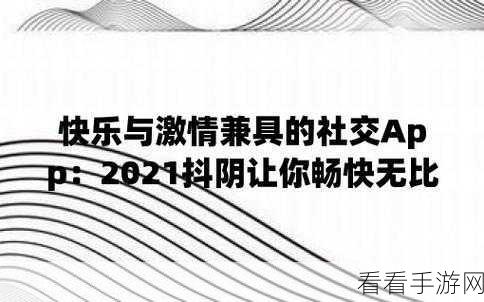 快乐与激情兼具的社交App：2021抖阴让你畅快无比

看看手游网